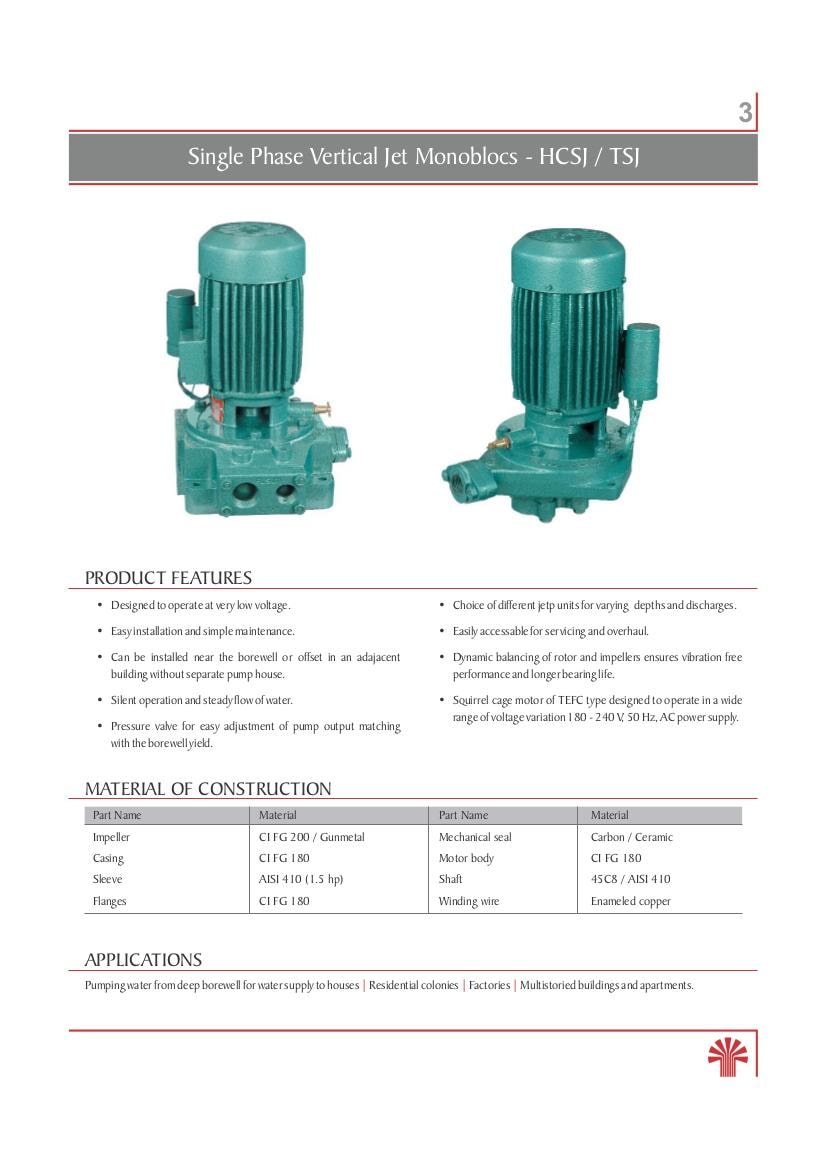 3

Single Phase Vertical Jet Monoblocs - HCSJ / TSJ

PRODUCT FEATURES

• Designed to operate at very low voltage.

• Easy installation and simple maintenance.

• Can be installed near the borewell or offset in an adajacent building without separate pump house.

• Silent operation and steady flow of water.

• Pressure valve for easy adjustment of pump output matching with the borewell yield.

• Choice of different jetp units for varying depths and discharges.

• Easily accessable for servicing and overhaul.

• Dynamic balancing of rotor and impellers ensures vibration free performance and longer bearing life.

• Squirrel cage motor of TEFC type designed to operate in a wide range of voltage variation 180 - 240 V, 50 Hz, AC power supply.

MATERIAL OF CONSTRUCTION

| Part Name | Material | Part Name | Material |
|---|---|---|---|
| Impeller | CI FG 200 / Gunmetal | Mechanical seal | Carbon / Ceramic |
| Casing | CI FG 180 | Motor body | CI FG 180 |
| Sleeve | AISI 410 (1.5 hp) | Shaft | 45C8 / AISI 410 |
| Flanges | CI FG 180 | Winding wire | Enameled copper |

APPLICATIONS

Pumping water from deep borewell for water supply to houses | Residential colonies | Factories | Multistoried buildings and apartments.